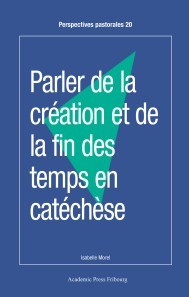 Perspectives pastorales 20

Parler de la création et de la fin des temps en catéchèse

Isabelle Morel

Academic Press Fribourg